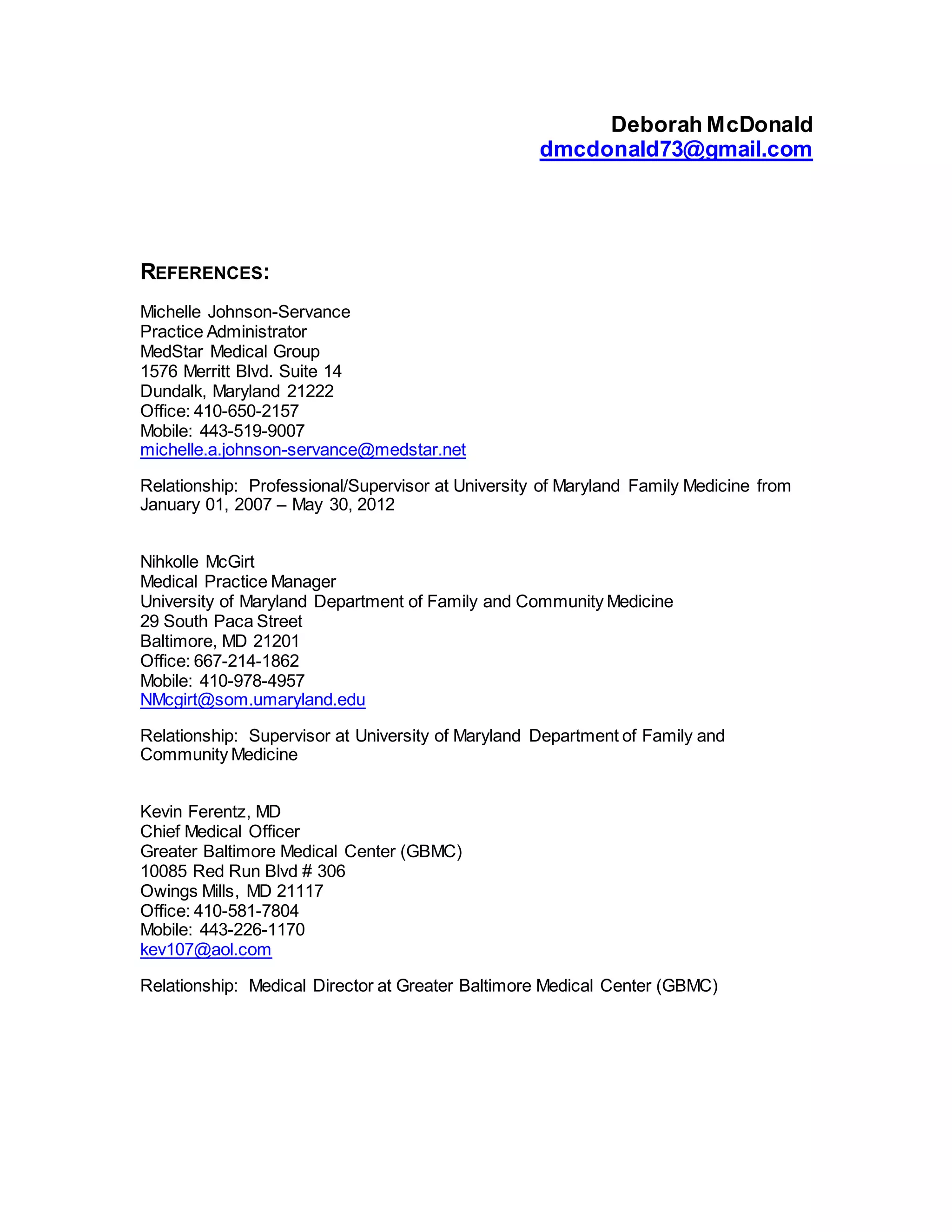 Deborah McDonald
dmcdonald73@gmail.com

REFERENCES:

Michelle Johnson-Servance
Practice Administrator
MedStar Medical Group
1576 Merritt Blvd. Suite 14
Dundalk, Maryland 21222
Office: 410-650-2157
Mobile: 443-519-9007
michelle.a.johnson-servance@medstar.net

Relationship: Professional/Supervisor at University of Maryland Family Medicine from January 01, 2007 – May 30, 2012

Nihkolle McGirt
Medical Practice Manager
University of Maryland Department of Family and Community Medicine
29 South Paca Street
Baltimore, MD 21201
Office: 667-214-1862
Mobile: 410-978-4957
NMcgirt@som.umaryland.edu

Relationship: Supervisor at University of Maryland Department of Family and Community Medicine

Kevin Ferentz, MD
Chief Medical Officer
Greater Baltimore Medical Center (GBMC)
10085 Red Run Blvd # 306
Owings Mills, MD 21117
Office: 410-581-7804
Mobile: 443-226-1170
kev107@aol.com

Relationship: Medical Director at Greater Baltimore Medical Center (GBMC)